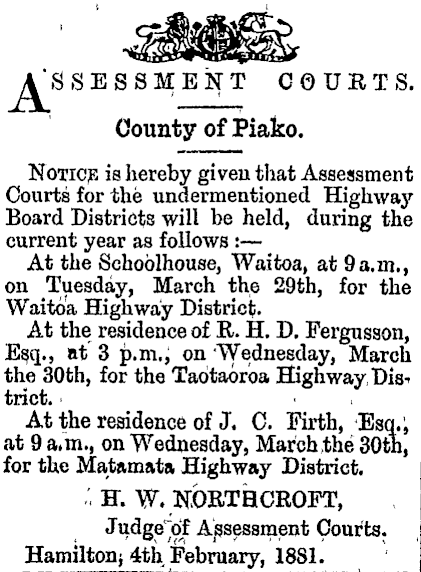 ASSESSMENT COURTS.

County of Piako.

NOTICE is hereby given that Assessment Courts for the undermentioned Highway Board Districts will be held, during the current year as follows :—

At the Schoolhouse, Waitoa, at 9 a.m., on Tuesday, March the 29th, for the Waitoa Highway District.

At the residence of R. H. D. Fergusson, Esq., at 3 p.m., on Wednesday, March the 30th, for the Taotaoroa Highway District.

At the residence of J. C. Firth, Esq., at 9 a.m., on Wednesday, March the 30th, for the Matamata Highway District.

H. W. NORTHCROFT,
Judge of Assessment Courts.

Hamilton, 4th February, 1881.